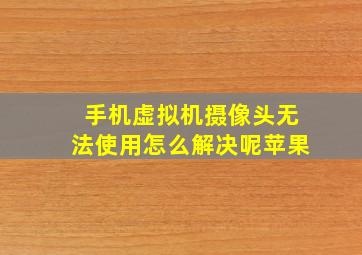 手机虚拟机摄像头无法使用怎么解决呢苹果